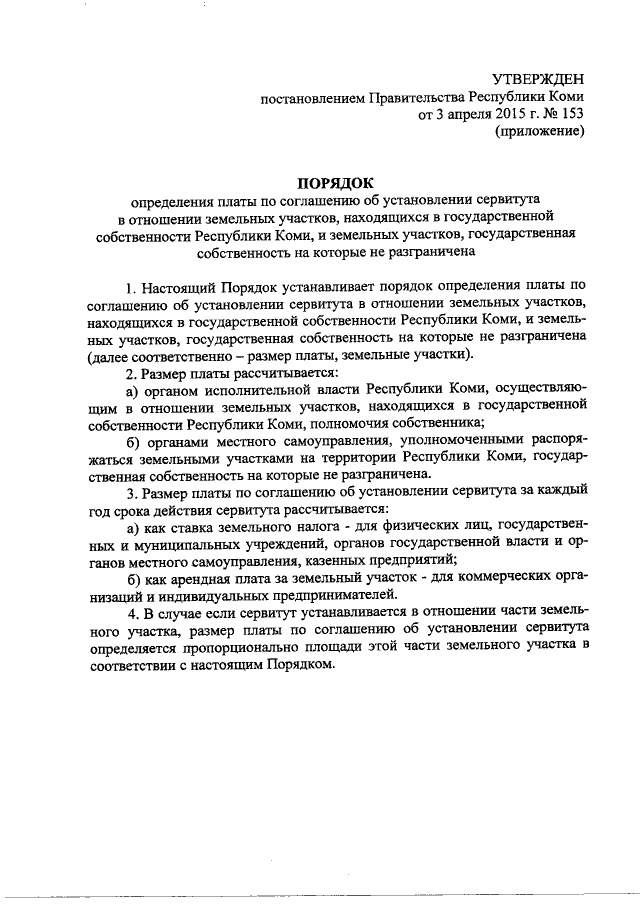 УТВЕРЖДЕН
постановлением Правительства Республики Коми
от 3 апреля 2015 г. № 153
(приложение)

ПОРЯДОК
определения платы по соглашению об установлении сервитута в отношении земельных участков, находящихся в государственной собственности Республики Коми, и земельных участков, государственная собственность на которые не разграничена

1. Настоящий Порядок устанавливает порядок определения платы по соглашению об установлении сервитута в отношении земельных участков, находящихся в государственной собственности Республики Коми, и земельных участков, государственная собственность на которые не разграничена (далее соответственно – размер платы, земельные участки).

2. Размер платы рассчитывается:

а) органом исполнительной власти Республики Коми, осуществляющим в отношении земельных участков, находящихся в государственной собственности Республики Коми, полномочия собственника;

б) органами местного самоуправления, уполномоченными распоряжаться земельными участками на территории Республики Коми, государственная собственность на которые не разграничена.

3. Размер платы по соглашению об установлении сервитута за каждый год срока действия сервитута рассчитывается:

а) как ставка земельного налога - для физических лиц, государственных и муниципальных учреждений, органов государственной власти и органов местного самоуправления, казенных предприятий;

б) как арендная плата за земельный участок - для коммерческих организаций и индивидуальных предпринимателей.

4. В случае если сервитут устанавливается в отношении части земельного участка, размер платы по соглашению об установлении сервитута определяется пропорционально площади этой части земельного участка в соответствии с настоящим Порядком.